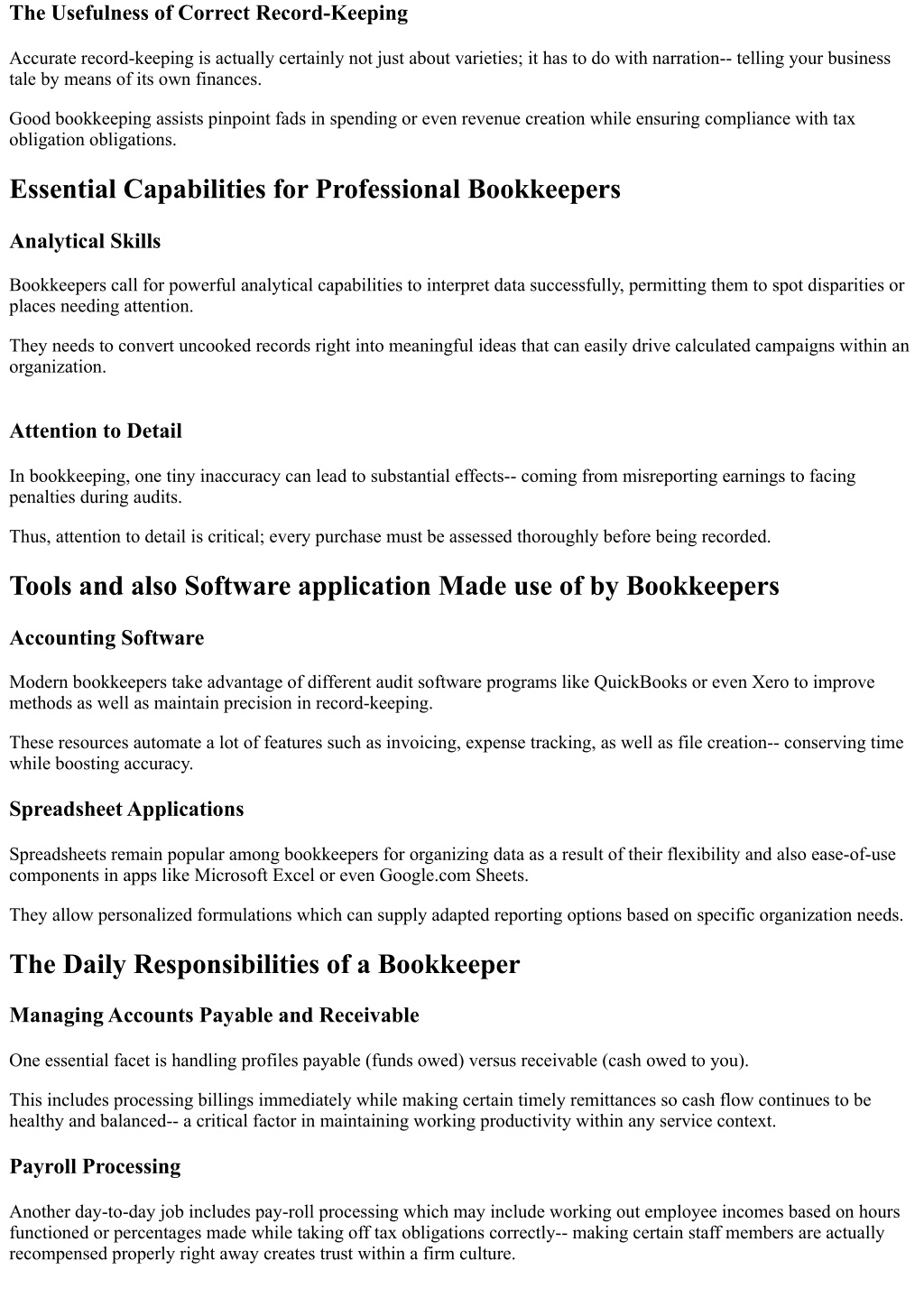 The Usefulness of Correct Record-Keeping

Accurate record-keeping is actually certainly not just about varieties; it has to do with narration-- telling your business tale by means of its own finances.

Good bookkeeping assists pinpoint fads in spending or even revenue creation while ensuring compliance with tax obligation obligations.

Essential Capabilities for Professional Bookkeepers

Analytical Skills

Bookkeepers call for powerful analytical capabilities to interpret data successfully, permitting them to spot disparities or places needing attention.

They needs to convert uncooked records right into meaningful ideas that can easily drive calculated campaigns within an organization.

Attention to Detail

In bookkeeping, one tiny inaccuracy can lead to substantial effects-- coming from misreporting earnings to facing penalties during audits.

Thus, attention to detail is critical; every purchase must be assessed thoroughly before being recorded.

Tools and also Software application Made use of by Bookkeepers

Accounting Software

Modern bookkeepers take advantage of different audit software programs like QuickBooks or even Xero to improve methods as well as maintain precision in record-keeping.

These resources automate a lot of features such as invoicing, expense tracking, as well as file creation-- conserving time while boosting accuracy.

Spreadsheet Applications

Spreadsheets remain popular among bookkeepers for organizing data as a result of their flexibility and also ease-of-use components in apps like Microsoft Excel or even Google.com Sheets.

They allow personalized formulations which can supply adapted reporting options based on specific organization needs.

The Daily Responsibilities of a Bookkeeper

Managing Accounts Payable and Receivable

One essential facet is handling profiles payable (funds owed) versus receivable (cash owed to you).

This includes processing billings immediately while making certain timely remittances so cash flow continues to be healthy and balanced-- a critical factor in maintaining working productivity within any service context.

Payroll Processing

Another day-to-day job includes pay-roll processing which may include working out employee incomes based on hours functioned or percentages made while taking off tax obligations correctly-- making certain staff members are actually recompensed properly right away creates trust within a firm culture.